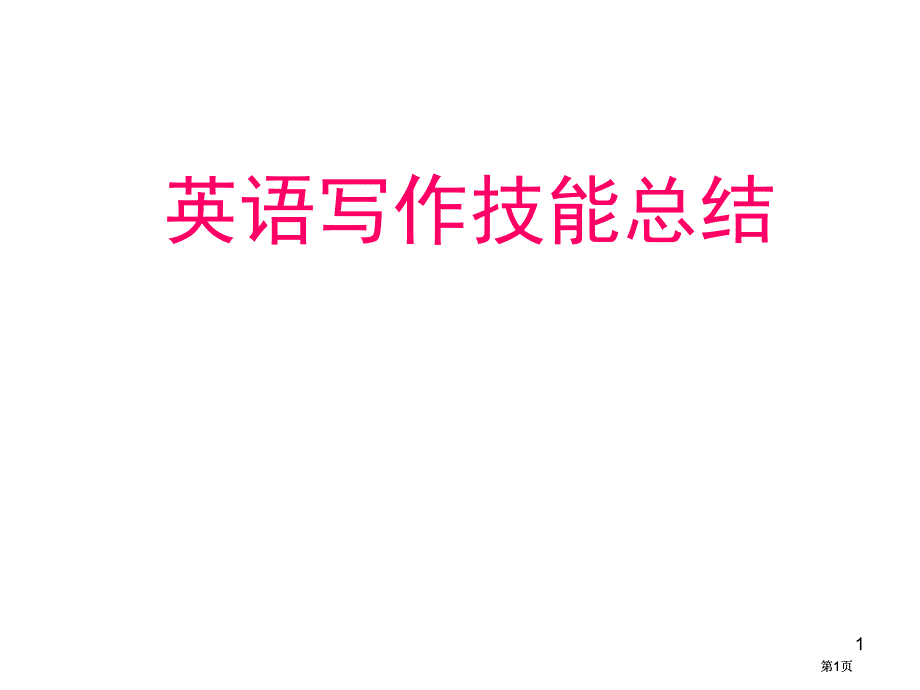 英语写作技能总结

1

第1页